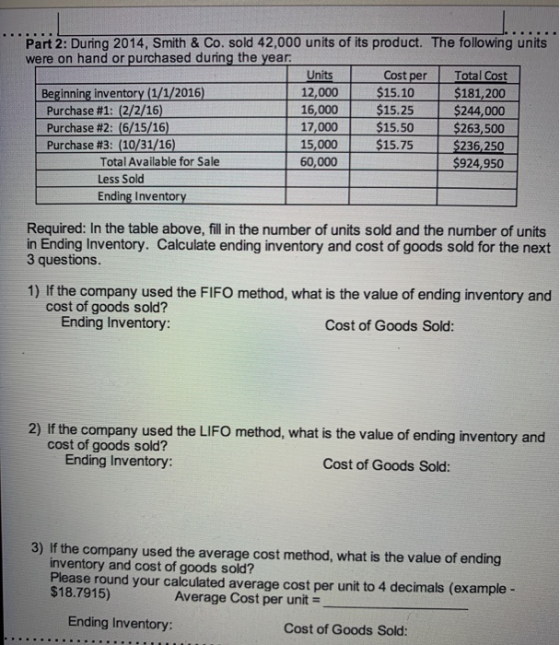 Part 2: During 2014, Smith & Co. sold 42,000 units of its product. The following units were on hand or purchased during the year:

|  | Units | Cost per | Total Cost |
|---|---|---|---|
| Beginning inventory (1/1/2016) | 12,000 | $15.10 | $181,200 |
| Purchase #1: (2/2/16) | 16,000 | $15.25 | $244,000 |
| Purchase #2: (6/15/16) | 17,000 | $15.50 | $263,500 |
| Purchase #3: (10/31/16) | 15,000 | $15.75 | $236,250 |
| Total Available for Sale | 60,000 |  | $924,950 |
| Less Sold |  |  |  |
| Ending Inventory |  |  |  |

Required: In the table above, fill in the number of units sold and the number of units in Ending Inventory. Calculate ending inventory and cost of goods sold for the next 3 questions.

1) If the company used the FIFO method, what is the value of ending inventory and cost of goods sold?
Ending Inventory: Cost of Goods Sold:

2) If the company used the LIFO method, what is the value of ending inventory and cost of goods sold?
Ending Inventory: Cost of Goods Sold:

3) If the company used the average cost method, what is the value of ending inventory and cost of goods sold?
Please round your calculated average cost per unit to 4 decimals (example - $18.7915) Average Cost per unit = ____

Ending Inventory: Cost of Goods Sold: